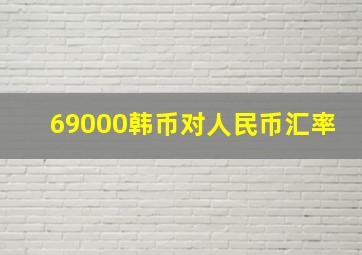 69000韩币对人民币汇率